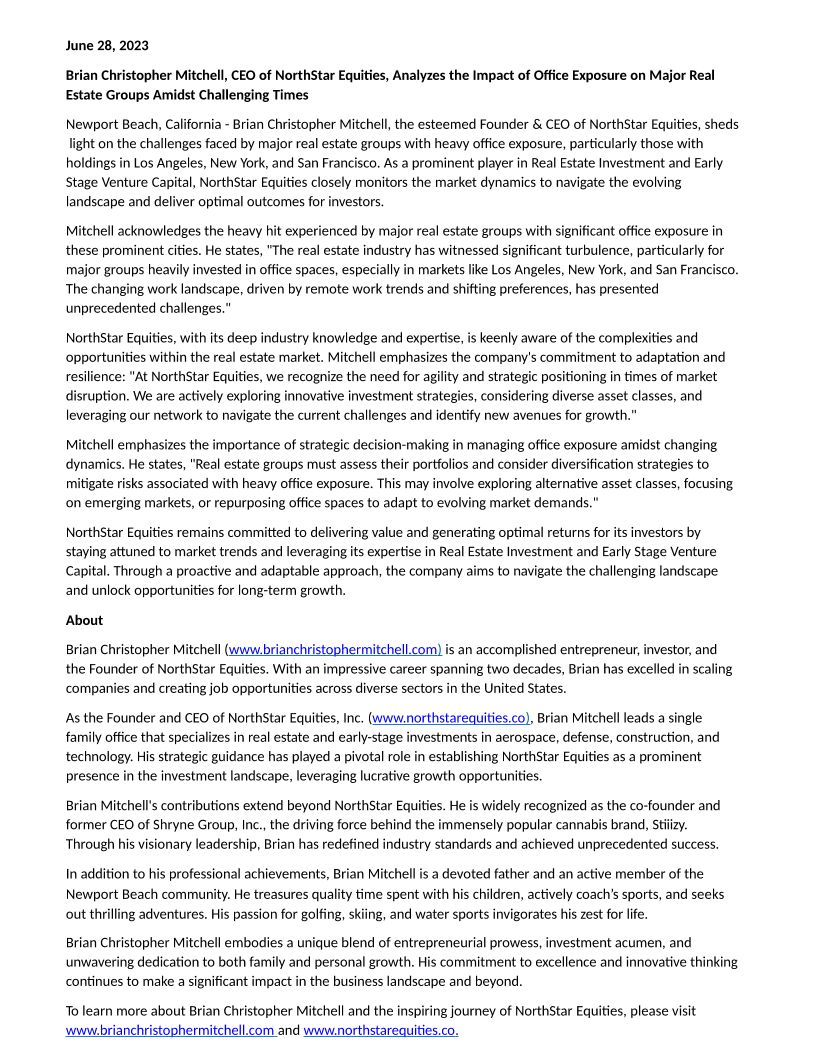 June 28, 2023

Brian Christopher Mitchell, CEO of NorthStar Equities, Analyzes the Impact of Office Exposure on Major Real Estate Groups Amidst Challenging Times

Newport Beach, California - Brian Christopher Mitchell, the esteemed Founder & CEO of NorthStar Equities, sheds light on the challenges faced by major real estate groups with heavy office exposure, particularly those with holdings in Los Angeles, New York, and San Francisco. As a prominent player in Real Estate Investment and Early Stage Venture Capital, NorthStar Equities closely monitors the market dynamics to navigate the evolving landscape and deliver optimal outcomes for investors.

Mitchell acknowledges the heavy hit experienced by major real estate groups with significant office exposure in these prominent cities. He states, "The real estate industry has witnessed significant turbulence, particularly for major groups heavily invested in office spaces, especially in markets like Los Angeles, New York, and San Francisco. The changing work landscape, driven by remote work trends and shifting preferences, has presented unprecedented challenges."

NorthStar Equities, with its deep industry knowledge and expertise, is keenly aware of the complexities and opportunities within the real estate market. Mitchell emphasizes the company's commitment to adaptation and resilience: "At NorthStar Equities, we recognize the need for agility and strategic positioning in times of market disruption. We are actively exploring innovative investment strategies, considering diverse asset classes, and leveraging our network to navigate the current challenges and identify new avenues for growth."

Mitchell emphasizes the importance of strategic decision-making in managing office exposure amidst changing dynamics. He states, "Real estate groups must assess their portfolios and consider diversification strategies to mitigate risks associated with heavy office exposure. This may involve exploring alternative asset classes, focusing on emerging markets, or repurposing office spaces to adapt to evolving market demands."

NorthStar Equities remains committed to delivering value and generating optimal returns for its investors by staying attuned to market trends and leveraging its expertise in Real Estate Investment and Early Stage Venture Capital. Through a proactive and adaptable approach, the company aims to navigate the challenging landscape and unlock opportunities for long-term growth.

About

Brian Christopher Mitchell (www.brianchristophermitchell.com) is an accomplished entrepreneur, investor, and the Founder of NorthStar Equities. With an impressive career spanning two decades, Brian has excelled in scaling companies and creating job opportunities across diverse sectors in the United States.

As the Founder and CEO of NorthStar Equities, Inc. (www.northstarequities.co), Brian Mitchell leads a single family office that specializes in real estate and early-stage investments in aerospace, defense, construction, and technology. His strategic guidance has played a pivotal role in establishing NorthStar Equities as a prominent presence in the investment landscape, leveraging lucrative growth opportunities.

Brian Mitchell's contributions extend beyond NorthStar Equities. He is widely recognized as the co-founder and former CEO of Shryne Group, Inc., the driving force behind the immensely popular cannabis brand, Stiiizy. Through his visionary leadership, Brian has redefined industry standards and achieved unprecedented success.

In addition to his professional achievements, Brian Mitchell is a devoted father and an active member of the Newport Beach community. He treasures quality time spent with his children, actively coach's sports, and seeks out thrilling adventures. His passion for golfing, skiing, and water sports invigorates his zest for life.

Brian Christopher Mitchell embodies a unique blend of entrepreneurial prowess, investment acumen, and unwavering dedication to both family and personal growth. His commitment to excellence and innovative thinking continues to make a significant impact in the business landscape and beyond.

To learn more about Brian Christopher Mitchell and the inspiring journey of NorthStar Equities, please visit www.brianchristophermitchell.com and www.northstarequities.co.